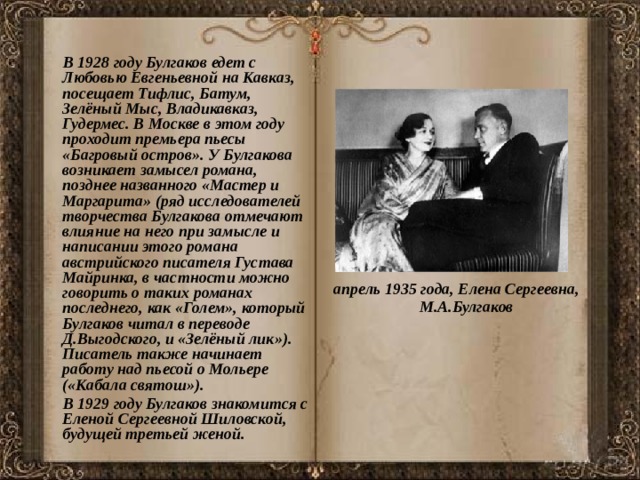 В 1928 году Булгаков едет с Любовью Евгеньевной на Кавказ, посещает Тифлис, Батум, Зелёный Мыс, Владикавказ, Гудермес. В Москве в этом году проходит премьера пьесы «Багровый остров». У Булгакова возникает замысел романа, позднее названного «Мастер и Маргарита» (ряд исследователей творчества Булгакова отмечают влияние на него при замысле и написании этого романа австрийского писателя Густава Майринка, в частности можно говорить о таких романах последнего, как «Голем», который Булгаков читал в переводе Д.Выгодского, и «Зелёный лик»). Писатель также начинает работу над пьесой о Мольере («Кабала святош»).

В 1929 году Булгаков знакомится с Еленой Сергеевной Шиловской, будущей третьей женой.

апрель 1935 года, Елена Сергеевна, М.А.Булгаков